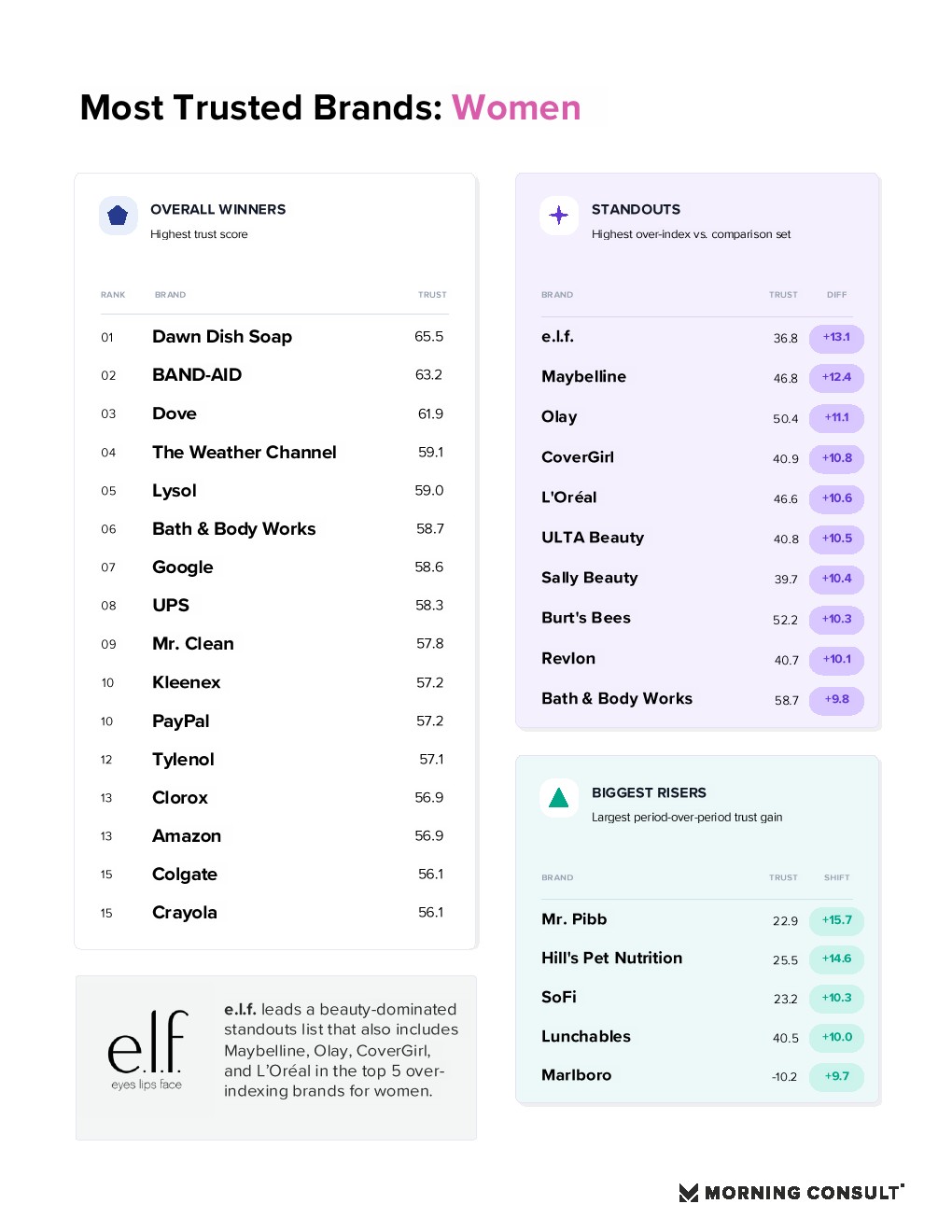 Most Trusted Brands: Women

OVERALL WINNERS
Highest trust score

| RANK | BRAND | TRUST |
|---|---|---|
| 01 | Dawn Dish Soap | 65.5 |
| 02 | BAND-AID | 63.2 |
| 03 | Dove | 61.9 |
| 04 | The Weather Channel | 59.1 |
| 05 | Lysol | 59.0 |
| 06 | Bath & Body Works | 58.7 |
| 07 | Google | 58.6 |
| 08 | UPS | 58.3 |
| 09 | Mr. Clean | 57.8 |
| 10 | Kleenex | 57.2 |
| 10 | PayPal | 57.2 |
| 12 | Tylenol | 57.1 |
| 13 | Clorox | 56.9 |
| 13 | Amazon | 56.9 |
| 15 | Colgate | 56.1 |
| 15 | Crayola | 56.1 |

elf
eyes lips face

e.l.f. leads a beauty-dominated standouts list that also includes Maybelline, Olay, CoverGirl, and L'Oréal in the top 5 over-indexing brands for women.

STANDOUTS
Highest over-index vs. comparison set

| BRAND | TRUST | DIFF |
|---|---|---|
| e.l.f. | 36.8 | +13.1 |
| Maybelline | 46.8 | +12.4 |
| Olay | 50.4 | +11.1 |
| CoverGirl | 40.9 | +10.8 |
| L'Oréal | 46.6 | +10.6 |
| ULTA Beauty | 40.8 | +10.5 |
| Sally Beauty | 39.7 | +10.4 |
| Burt's Bees | 52.2 | +10.3 |
| Revlon | 40.7 | +10.1 |
| Bath & Body Works | 58.7 | +9.8 |

BIGGEST RISERS
Largest period-over-period trust gain

| BRAND | TRUST | SHIFT |
|---|---|---|
| Mr. Pibb | 22.9 | +15.7 |
| Hill's Pet Nutrition | 25.5 | +14.6 |
| SoFi | 23.2 | +10.3 |
| Lunchables | 40.5 | +10.0 |
| Marlboro | -10.2 | +9.7 |

MORNING CONSULT